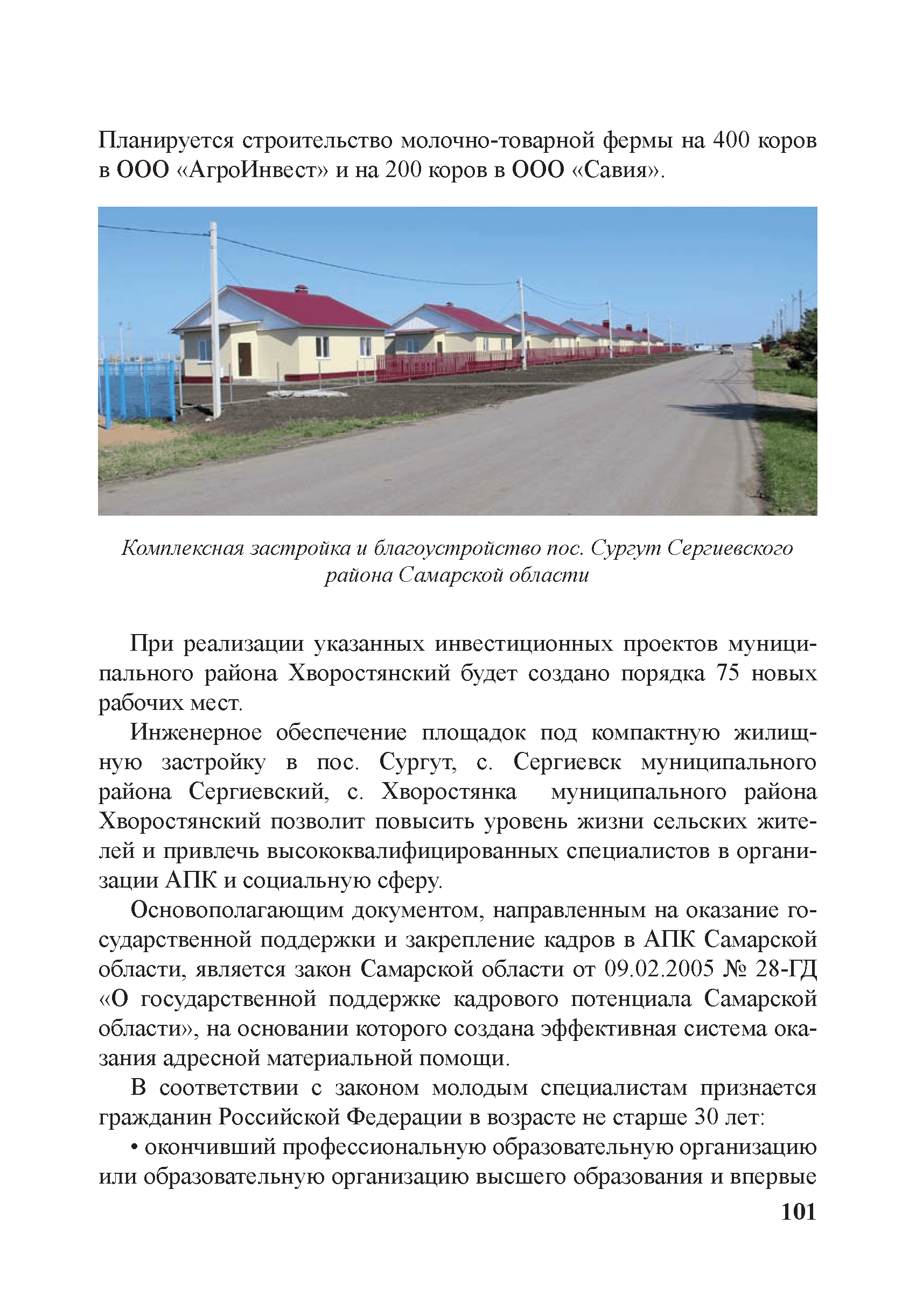 Планируется строительство молочно-товарной фермы на 400 коров в ООО «АгроИнвест» и на 200 коров в ООО «Савия».

Комплексная застройка и благоустройство пос. Сургут Сергиевского района Самарской области

При реализации указанных инвестиционных проектов муниципального района Хворостянский будет создано порядка 75 новых рабочих мест.

Инженерное обеспечение площадок под компактную жилищную застройку в пос. Сургут, с. Сергиевск муниципального района Сергиевский, с. Хворостянка муниципального района Хворостянский позволит повысить уровень жизни сельских жителей и привлечь высококвалифицированных специалистов в организации АПК и социальную сферу.

Основополагающим документом, направленным на оказание государственной поддержки и закрепление кадров в АПК Самарской области, является закон Самарской области от 09.02.2005 № 28-ГД «О государственной поддержке кадрового потенциала Самарской области», на основании которого создана эффективная система оказания адресной материальной помощи.

В соответствии с законом молодым специалистам признается гражданин Российской Федерации в возрасте не старше 30 лет:

• окончивший профессиональную образовательную организацию или образовательную организацию высшего образования и впервые

101